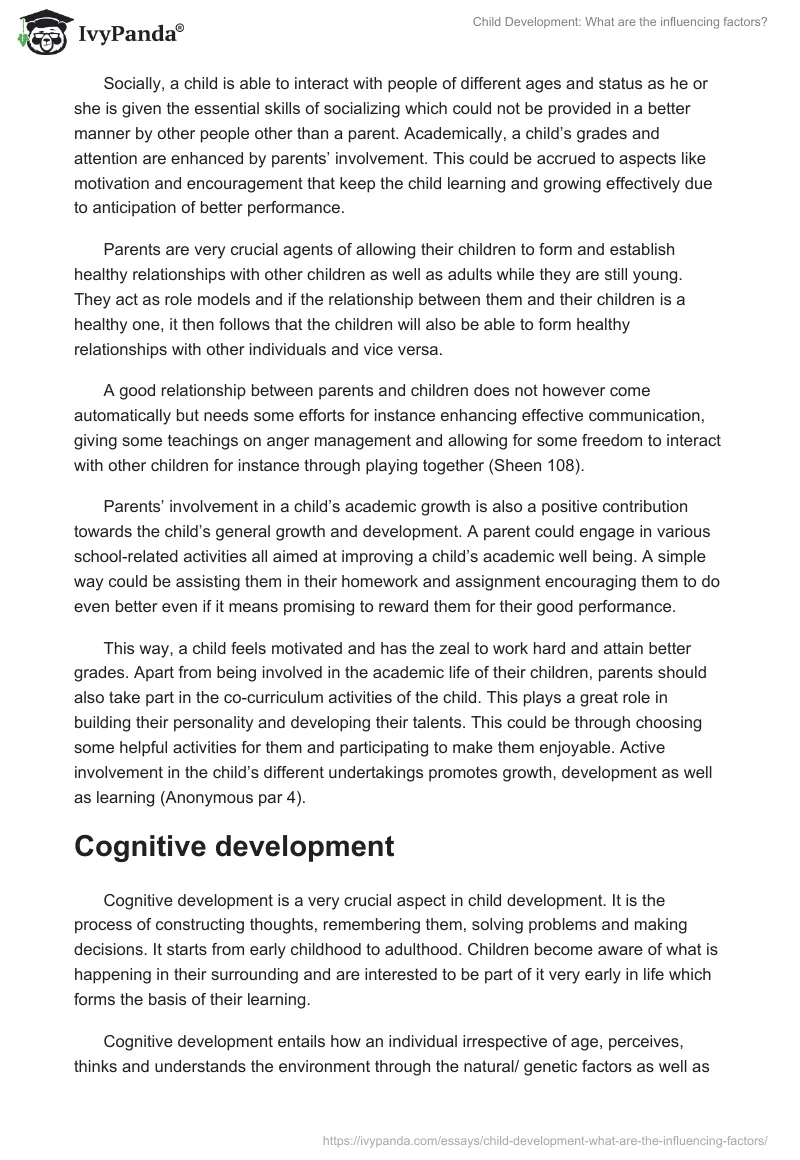 IvyPanda®

Child Development: What are the influencing factors?

Socially, a child is able to interact with people of different ages and status as he or she is given the essential skills of socializing which could not be provided in a better manner by other people other than a parent. Academically, a child's grades and attention are enhanced by parents' involvement. This could be accrued to aspects like motivation and encouragement that keep the child learning and growing effectively due to anticipation of better performance.

Parents are very crucial agents of allowing their children to form and establish healthy relationships with other children as well as adults while they are still young. They act as role models and if the relationship between them and their children is a healthy one, it then follows that the children will also be able to form healthy relationships with other individuals and vice versa.

A good relationship between parents and children does not however come automatically but needs some efforts for instance enhancing effective communication, giving some teachings on anger management and allowing for some freedom to interact with other children for instance through playing together (Sheen 108).

Parents' involvement in a child's academic growth is also a positive contribution towards the child's general growth and development. A parent could engage in various school-related activities all aimed at improving a child's academic well being. A simple way could be assisting them in their homework and assignment encouraging them to do even better even if it means promising to reward them for their good performance.

This way, a child feels motivated and has the zeal to work hard and attain better grades. Apart from being involved in the academic life of their children, parents should also take part in the co-curriculum activities of the child. This plays a great role in building their personality and developing their talents. This could be through choosing some helpful activities for them and participating to make them enjoyable. Active involvement in the child's different undertakings promotes growth, development as well as learning (Anonymous par 4).

Cognitive development

Cognitive development is a very crucial aspect in child development. It is the process of constructing thoughts, remembering them, solving problems and making decisions. It starts from early childhood to adulthood. Children become aware of what is happening in their surrounding and are interested to be part of it very early in life which forms the basis of their learning.

Cognitive development entails how an individual irrespective of age, perceives, thinks and understands the environment through the natural/ genetic factors as well as

https://ivypanda.com/essays/child-development-what-are-the-influencing-factors/